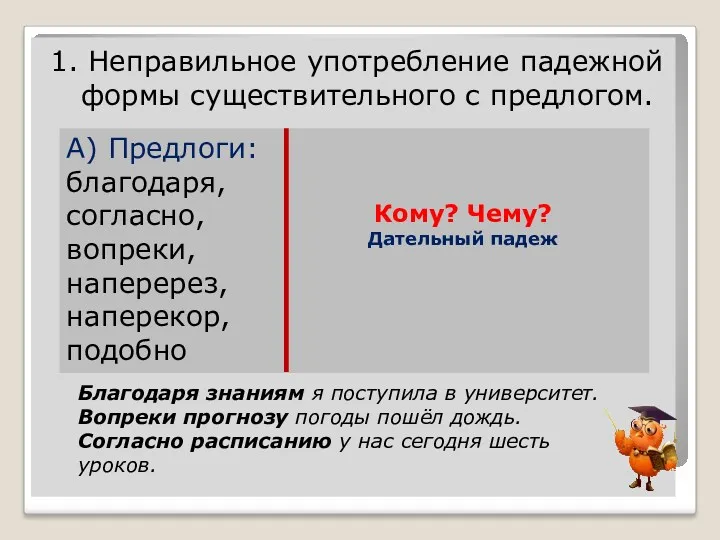 1. Неправильное употребление падежной формы существительного с предлогом.

А) Предлоги: благодаря, согласно, вопреки, наперерез, наперекор, подобно

Кому? Чему?
Дательный падеж

Благодаря знаниям я поступила в университет.
Вопреки прогнозу погоды пошёл дождь.
Согласно расписанию у нас сегодня шесть уроков.